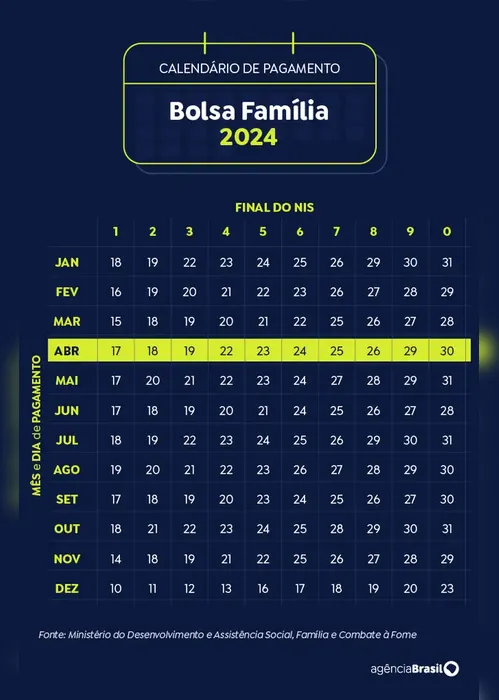 CALENDÁRIO DE PAGAMENTO

Bolsa Família
2024

FINAL DO NIS

MÊS e DIA de PAGAMENTO

| | 1 | 2 | 3 | 4 | 5 | 6 | 7 | 8 | 9 | 0 |
|---|---|---|---|---|---|---|---|---|---|---|
| JAN | 18 | 19 | 22 | 23 | 24 | 25 | 26 | 29 | 30 | 31 |
| FEV | 16 | 19 | 20 | 21 | 22 | 23 | 26 | 27 | 28 | 29 |
| MAR | 15 | 18 | 19 | 20 | 21 | 22 | 25 | 26 | 27 | 28 |
| ABR | 17 | 18 | 19 | 22 | 23 | 24 | 25 | 26 | 29 | 30 |
| MAI | 17 | 20 | 21 | 22 | 23 | 24 | 27 | 28 | 29 | 31 |
| JUN | 17 | 18 | 19 | 20 | 21 | 24 | 25 | 26 | 27 | 28 |
| JUL | 18 | 19 | 22 | 23 | 24 | 25 | 26 | 29 | 30 | 31 |
| AGO | 19 | 20 | 21 | 22 | 23 | 26 | 27 | 28 | 29 | 30 |
| SET | 17 | 18 | 19 | 20 | 23 | 24 | 25 | 26 | 27 | 30 |
| OUT | 18 | 21 | 22 | 23 | 24 | 25 | 28 | 29 | 30 | 31 |
| NOV | 14 | 18 | 19 | 21 | 22 | 25 | 26 | 27 | 28 | 29 |
| DEZ | 10 | 11 | 12 | 13 | 16 | 17 | 18 | 19 | 20 | 23 |

Fonte: Ministério do Desenvolvimento e Assistência Social, Família e Combate à Fome

agênciaBrasil